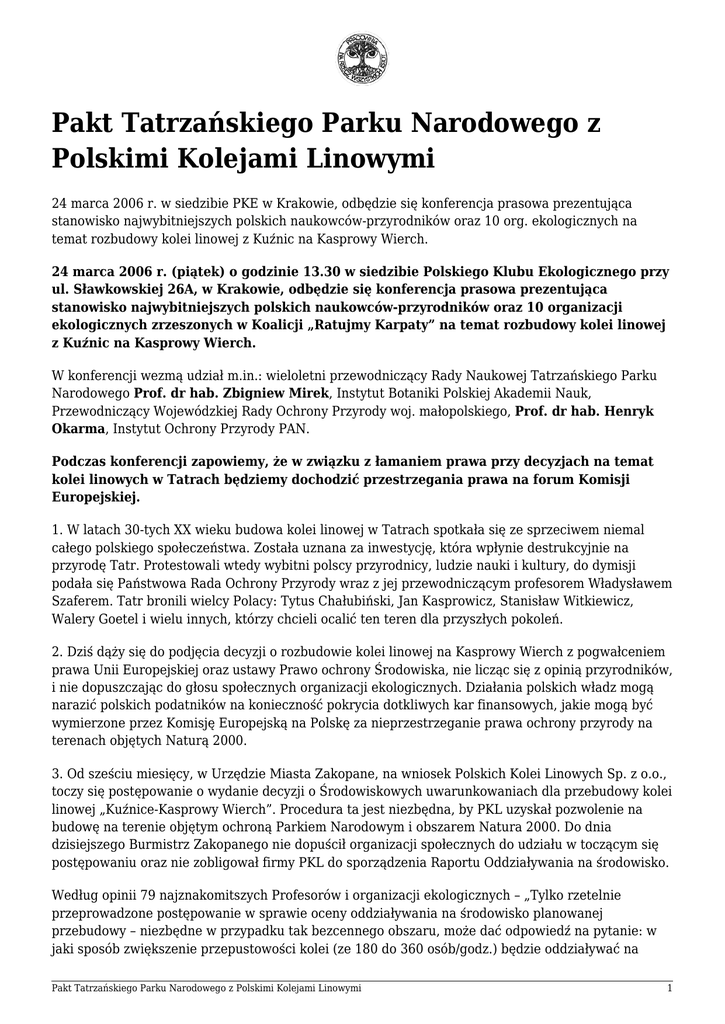 Pakt Tatrzańskiego Parku Narodowego z Polskimi Kolejami Linowymi

24 marca 2006 r. w siedzibie PKE w Krakowie, odbędzie się konferencja prasowa prezentująca stanowisko najwybitniejszych polskich naukowców-przyrodników oraz 10 org. ekologicznych na temat rozbudowy kolei linowej z Kuźnic na Kasprowy Wierch.

24 marca 2006 r. (piątek) o godzinie 13.30 w siedzibie Polskiego Klubu Ekologicznego przy ul. Sławkowskiej 26A, w Krakowie, odbędzie się konferencja prasowa prezentująca stanowisko najwybitniejszych polskich naukowców-przyrodników oraz 10 organizacji ekologicznych zrzeszonych w Koalicji „Ratujmy Karpaty" na temat rozbudowy kolei linowej z Kuźnic na Kasprowy Wierch.

W konferencji wezmą udział m.in.: wieloletni przewodniczący Rady Naukowej Tatrzańskiego Parku Narodowego Prof. dr hab. Zbigniew Mirek, Instytut Botaniki Polskiej Akademii Nauk, Przewodniczący Wojewódzkiej Rady Ochrony Przyrody woj. małopolskiego, Prof. dr hab. Henryk Okarma, Instytut Ochrony Przyrody PAN.

Podczas konferencji zapowiemy, że w związku z łamaniem prawa przy decyzjach na temat kolei linowych w Tatrach będziemy dochodzić przestrzegania prawa na forum Komisji Europejskiej.

1. W latach 30-tych XX wieku budowa kolei linowej w Tatrach spotkała się ze sprzeciwem niemal całego polskiego społeczeństwa. Została uznana za inwestycję, która wpłynie destrukcyjnie na przyrodę Tatr. Protestowali wtedy wybitni polscy przyrodnicy, ludzie nauki i kultury, do dymisji podała się Państwowa Rada Ochrony Przyrody wraz z jej przewodniczącym profesorem Władysławem Szaferem. Tatr bronili wielcy Polacy: Tytus Chałubiński, Jan Kasprowicz, Stanisław Witkiewicz, Walery Goetel i wielu innych, którzy chcieli ocalić ten teren dla przyszłych pokoleń.

2. Dziś dąży się do podjęcia decyzji o rozbudowie kolei linowej na Kasprowy Wierch z pogwałceniem prawa Unii Europejskiej oraz ustawy Prawo ochrony Środowiska, nie licząc się z opinią przyrodników, i nie dopuszczając do głosu społecznych organizacji ekologicznych. Działania polskich władz mogą narazić polskich podatników na konieczność pokrycia dotkliwych kar finansowych, jakie mogą być wymierzone przez Komisję Europejską na Polskę za nieprzestrzeganie prawa ochrony przyrody na terenach objętych Naturą 2000.

3. Od sześciu miesięcy, w Urzędzie Miasta Zakopane, na wniosek Polskich Kolei Linowych Sp. z o.o., toczy się postępowanie o wydanie decyzji o Środowiskowych uwarunkowaniach dla przebudowy kolei linowej „Kuźnice-Kasprowy Wierch". Procedura ta jest niezbędna, by PKL uzyskał pozwolenie na budowę na terenie objętym ochroną Parkiem Narodowym i obszarem Natura 2000. Do dnia dzisiejszego Burmistrz Zakopanego nie dopuścił organizacji społecznych do udziału w toczącym się postępowaniu oraz nie zobligował firmy PKL do sporządzenia Raportu Oddziaływania na środowisko.

Według opinii 79 najznakomitszych Profesorów i organizacji ekologicznych – „Tylko rzetelnie przeprowadzone postępowanie w sprawie oceny oddziaływania na środowisko planowanej przebudowy – niezbędne w przypadku tak bezcennego obszaru, może dać odpowiedź na pytanie: w jaki sposób zwiększenie przepustowości kolei (ze 180 do 360 osób/godz.) będzie oddziaływać na

Pakt Tatrzańskiego Parku Narodowego z Polskimi Kolejami Linowymi 1